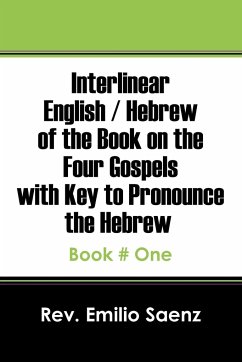 Interlinear English / Hebrew of the Book on the Four Gospels with Key to Pronounce the Hebrew

Book # One

Rev. Emilio Saenz